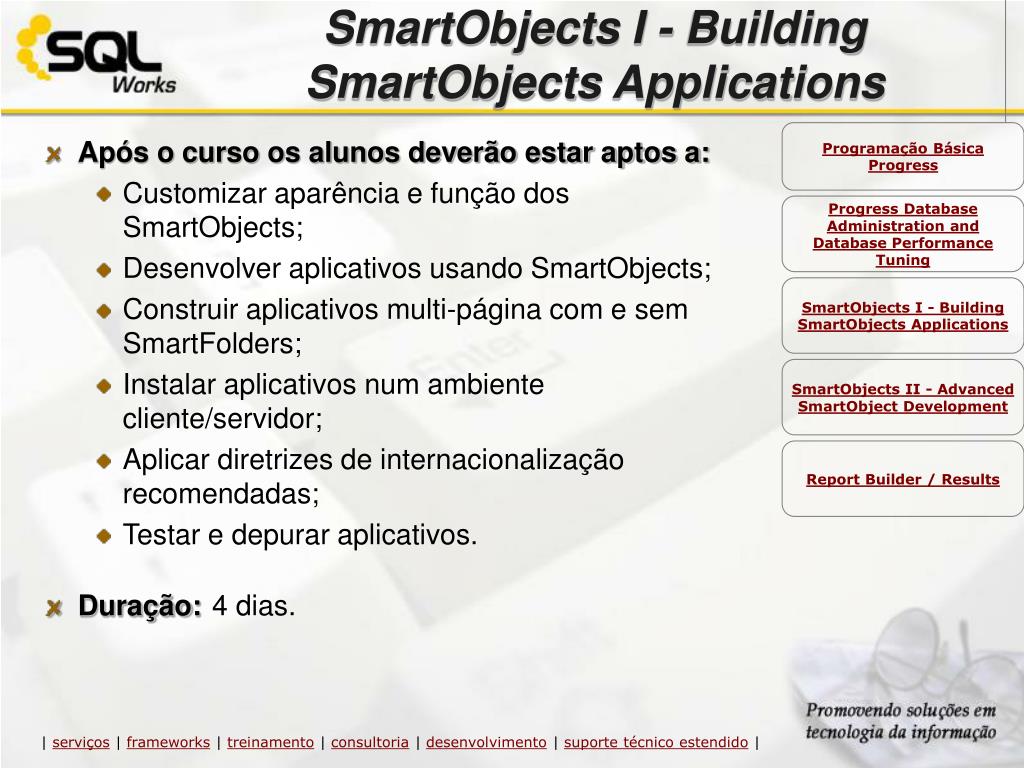 SQL Works

SmartObjects I - Building SmartObjects Applications

Após o curso os alunos deverão estar aptos a:

Customizar aparência e função dos SmartObjects;

Desenvolver aplicativos usando SmartObjects;

Construir aplicativos multi-página com e sem SmartFolders;

Instalar aplicativos num ambiente cliente/servidor;

Aplicar diretrizes de internacionalização recomendadas;

Testar e depurar aplicativos.

Duração: 4 dias.

Programação Básica Progress

Progress Database Administration and Database Performance Tuning

SmartObjects I - Building SmartObjects Applications

SmartObjects II - Advanced SmartObject Development

Report Builder / Results

Promovendo soluções em tecnologia da informação

| serviços | frameworks | treinamento | consultoria | desenvolvimento | suporte técnico estendido |